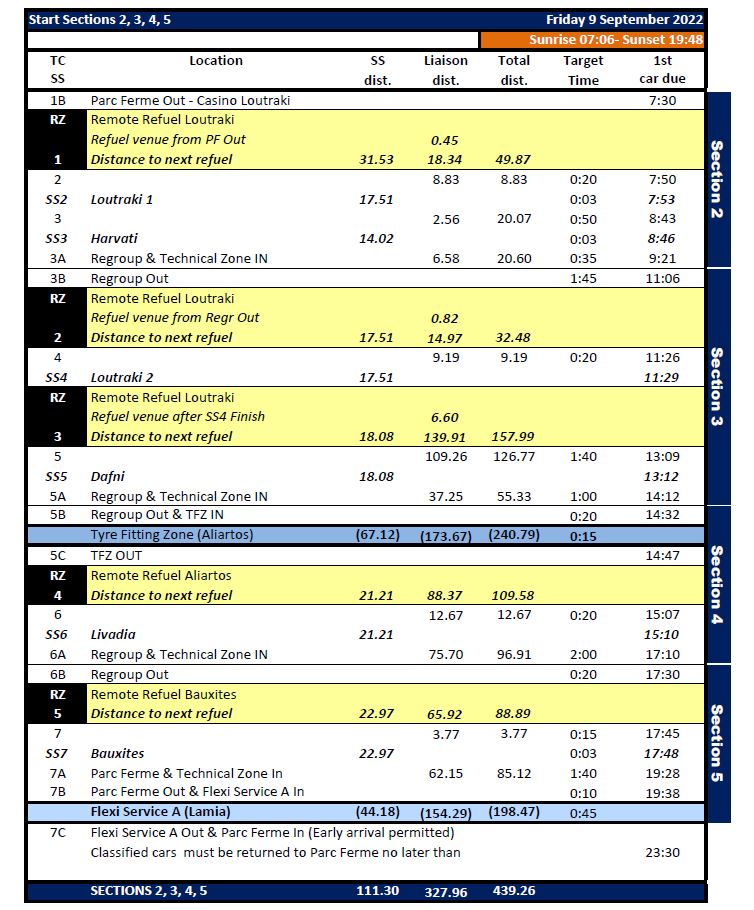 Start Sections 2, 3, 4, 5 Friday 9 September 2022

Sunrise 07:06- Sunset 19:48

| TC SS | Location | SS dist. | Liaison dist. | Total dist. | Target Time | 1st car due |
|---|---|---|---|---|---|---|
| 1B | Parc Ferme Out - Casino Loutraki | | | | | 7:30 |
| RZ | Remote Refuel Loutraki | | | | | |
| | Refuel venue from PF Out | | 0.45 | | | |
| 1 | Distance to next refuel | 31.53 | 18.34 | 49.87 | | |
| 2 | | | 8.83 | 8.83 | 0:20 | 7:50 |
| SS2 | Loutraki 1 | 17.51 | | | 0:03 | 7:53 |
| 3 | | | 2.56 | 20.07 | 0:50 | 8:43 |
| SS3 | Harvati | 14.02 | | | 0:03 | 8:46 |
| 3A | Regroup & Technical Zone IN | | 6.58 | 20.60 | 0:35 | 9:21 |
| 3B | Regroup Out | | | | 1:45 | 11:06 |
| RZ | Remote Refuel Loutraki | | | | | |
| | Refuel venue from Regr Out | | 0.82 | | | |
| 2 | Distance to next refuel | 17.51 | 14.97 | 32.48 | | |
| 4 | | | 9.19 | 9.19 | 0:20 | 11:26 |
| SS4 | Loutraki 2 | 17.51 | | | | 11:29 |
| RZ | Remote Refuel Loutraki | | | | | |
| | Refuel venue after SS4 Finish | | 6.60 | | | |
| 3 | Distance to next refuel | 18.08 | 139.91 | 157.99 | | |
| 5 | | | 109.26 | 126.77 | 1:40 | 13:09 |
| SS5 | Dafni | 18.08 | | | | 13:12 |
| 5A | Regroup & Technical Zone IN | | 37.25 | 55.33 | 1:00 | 14:12 |
| 5B | Regroup Out & TFZ IN | | | | 0:20 | 14:32 |
| | Tyre Fitting Zone (Aliartos) | (67.12) | (173.67) | (240.79) | 0:15 | |
| 5C | TFZ OUT | | | | | 14:47 |
| RZ | Remote Refuel Aliartos | | | | | |
| 4 | Distance to next refuel | 21.21 | 88.37 | 109.58 | | |
| 6 | | | 12.67 | 12.67 | 0:20 | 15:07 |
| SS6 | Livadia | 21.21 | | | | 15:10 |
| 6A | Regroup & Technical Zone IN | | 75.70 | 96.91 | 2:00 | 17:10 |
| 6B | Regroup Out | | | | 0:20 | 17:30 |
| RZ | Remote Refuel Bauxites | | | | | |
| 5 | Distance to next refuel | 22.97 | 65.92 | 88.89 | | |
| 7 | | | 3.77 | 3.77 | 0:15 | 17:45 |
| SS7 | Bauxites | 22.97 | | | 0:03 | 17:48 |
| 7A | Parc Ferme & Technical Zone In | | 62.15 | 85.12 | 1:40 | 19:28 |
| 7B | Parc Ferme Out & Flexi Service A In | | | | 0:10 | 19:38 |
| | Flexi Service A (Lamia) | (44.18) | (154.29) | (198.47) | 0:45 | |
| 7C | Flexi Service A Out & Parc Ferme In (Early arrival permitted) | | | | | |
| | Classified cars must be returned to Parc Ferme no later than | | | | | 23:30 |
| | SECTIONS 2, 3, 4, 5 | 111.30 | 327.96 | 439.26 | | |

Section 2

Section 3

Section 4

Section 5